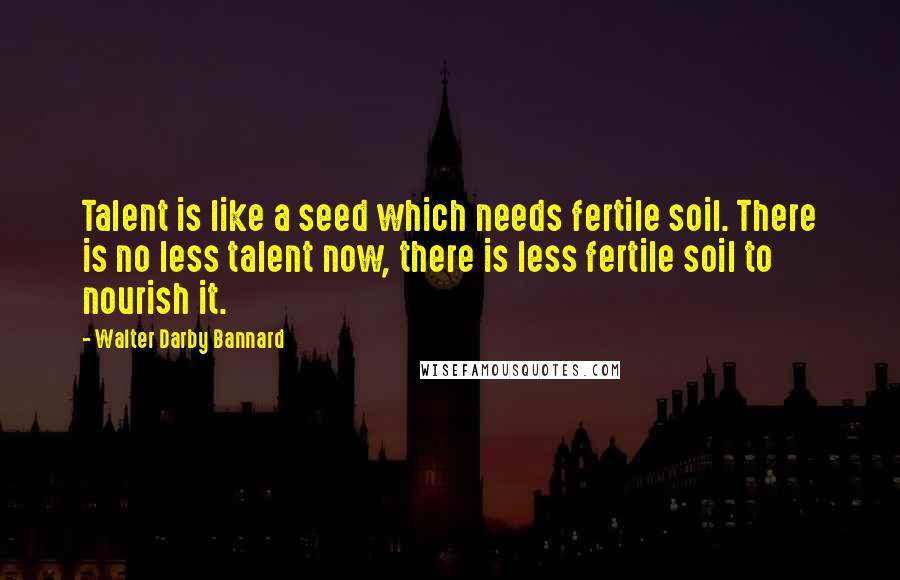 Talent is like a seed which needs fertile soil. There is no less talent now, there is less fertile soil to nourish it.

- Walter Darby Bannard

WISEFAMOUSQUOTES.COM